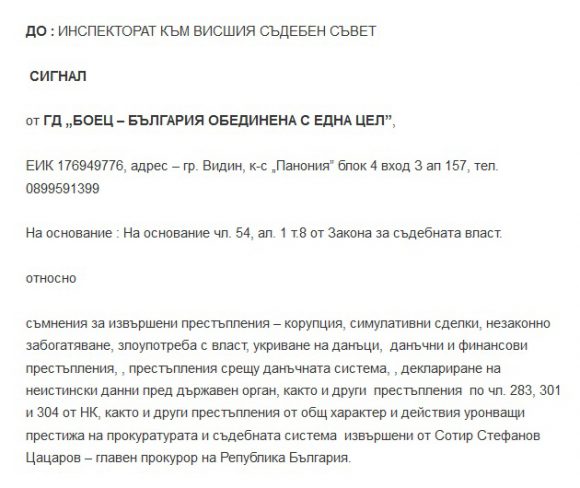 ДО : ИНСПЕКТОРАТ КЪМ ВИСШИЯ СЪДЕБЕН СЪВЕТ

СИГНАЛ

от ГД „БОЕЦ – БЪЛГАРИЯ ОБЕДИНЕНА С ЕДНА ЦЕЛ",

ЕИК 176949776, адрес – гр. Видин, к-с „Панония" блок 4 вход 3 ап 157, тел. 0899591399

На основание : На основание чл. 54, ал. 1 т.8 от Закона за съдебната власт.

относно

съмнения за извършени престъпления – корупция, симулативни сделки, незаконно забогатяване, злоупотреба с власт, укриване на данъци, данъчни и финансови престъпления, , престъпления срещу данъчната система, , деклариране на неистински данни пред държавен орган, както и други престъпления по чл. 283, 301 и 304 от НК, както и други престъпления от общ характер и действия уронващи престижа на прокуратурата и съдебната система извършени от Сотир Стефанов Цацаров – главен прокурор на Република България.